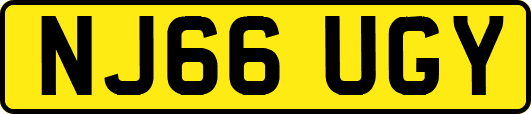 NJ66 UGY